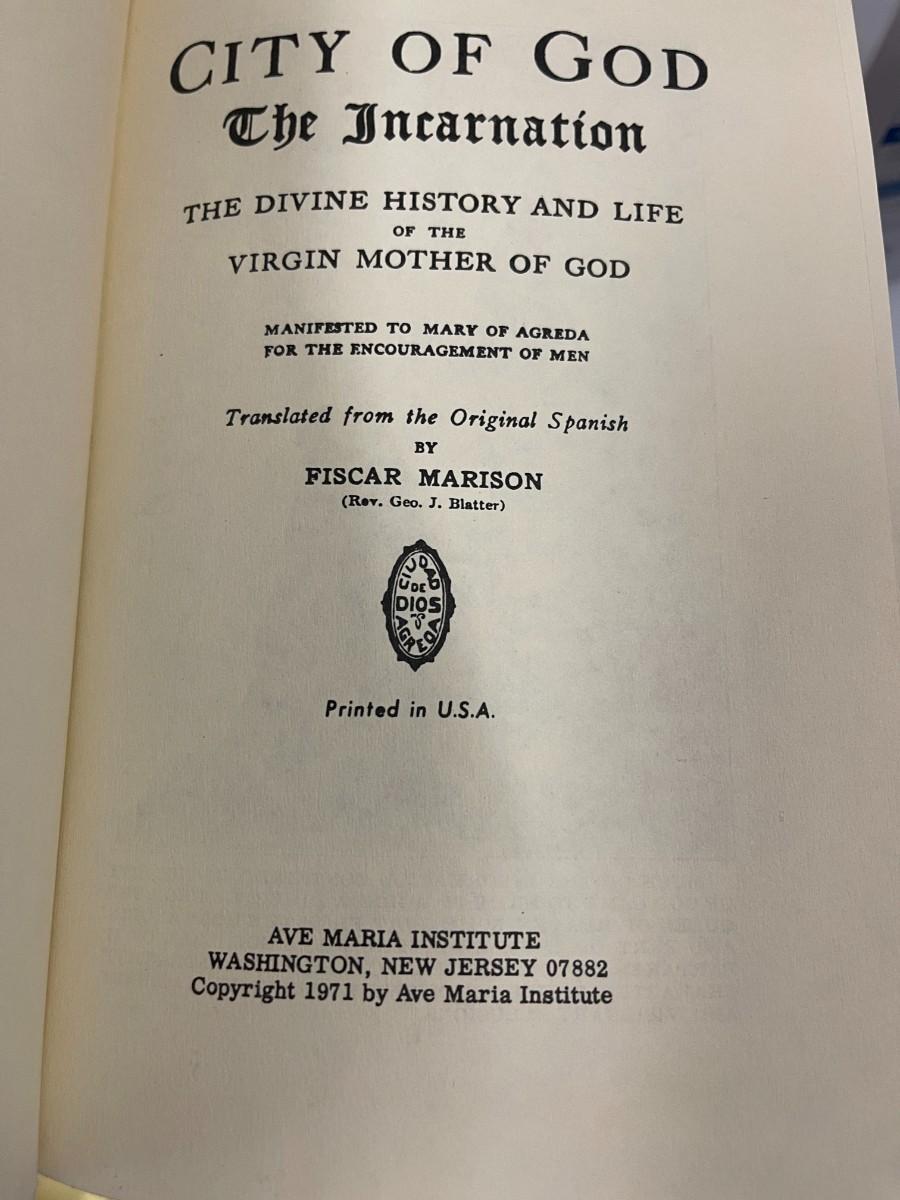 CITY OF GOD
The Incarnation

THE DIVINE HISTORY AND LIFE
OF THE
VIRGIN MOTHER OF GOD

MANIFESTED TO MARY OF AGREDA
FOR THE ENCOURAGEMENT OF MEN

Translated from the Original Spanish
BY
FISCAR MARISON
(Rev. Geo. J. Blatter)

CIUDAD DE DIOS AGREDA

Printed in U.S.A.

AVE MARIA INSTITUTE
WASHINGTON, NEW JERSEY 07882
Copyright 1971 by Ave Maria Institute